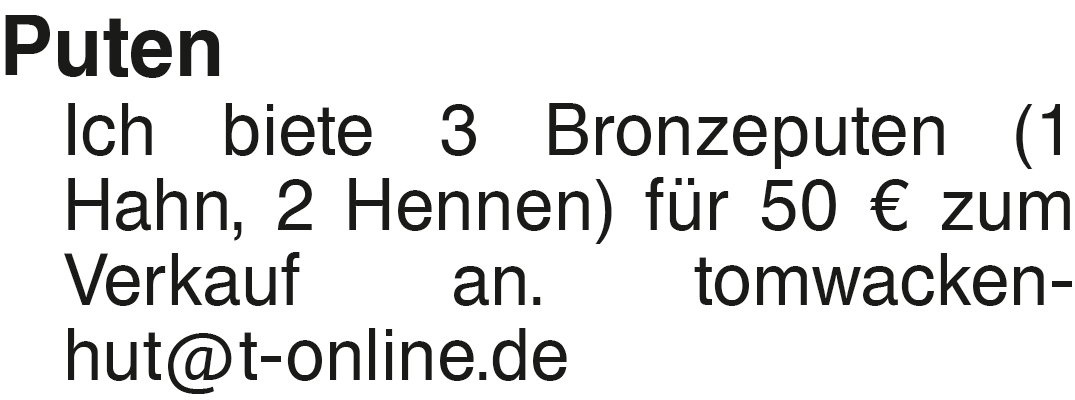 Puten

Ich biete 3 Bronzeputen (1 Hahn, 2 Hennen) für 50 € zum Verkauf an. tomwackenhut@t-online.de